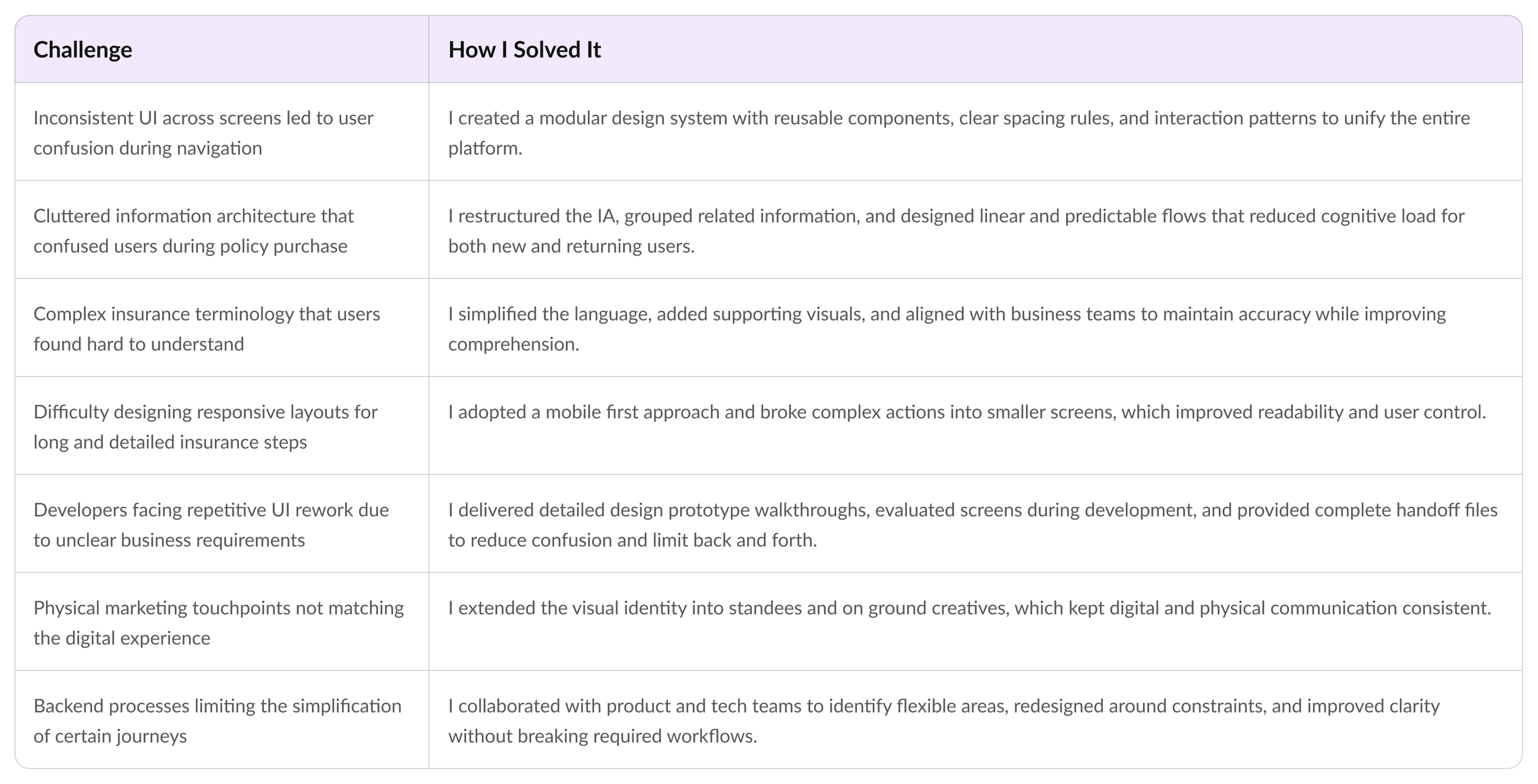 | Challenge | How I Solved It |
|---|---|
| Inconsistent UI across screens led to user confusion during navigation | I created a modular design system with reusable components, clear spacing rules, and interaction patterns to unify the entire platform. |
| Cluttered information architecture that confused users during policy purchase | I restructured the IA, grouped related information, and designed linear and predictable flows that reduced cognitive load for both new and returning users. |
| Complex insurance terminology that users found hard to understand | I simplified the language, added supporting visuals, and aligned with business teams to maintain accuracy while improving comprehension. |
| Difficulty designing responsive layouts for long and detailed insurance steps | I adopted a mobile first approach and broke complex actions into smaller screens, which improved readability and user control. |
| Developers facing repetitive UI rework due to unclear business requirements | I delivered detailed design prototype walkthroughs, evaluated screens during development, and provided complete handoff files to reduce confusion and limit back and forth. |
| Physical marketing touchpoints not matching the digital experience | I extended the visual identity into standees and on ground creatives, which kept digital and physical communication consistent. |
| Backend processes limiting the simplification of certain journeys | I collaborated with product and tech teams to identify flexible areas, redesigned around constraints, and improved clarity without breaking required workflows. |